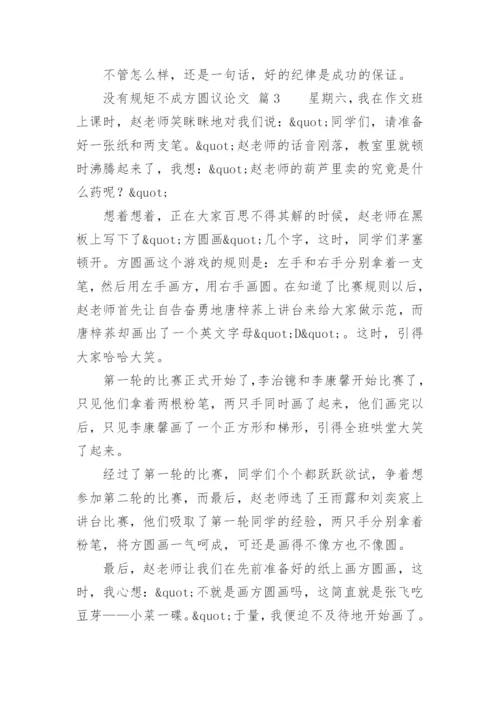 不管怎么样，还是一句话，好的纪律是成功的保证。

没有规矩不成方圆议论文 篇3　　星期六，我在作文班上课时，赵老师笑眯眯地对我们说：&quot;同学们，请准备好一张纸和两支笔。&quot;赵老师的话音刚落，教室里就顿时沸腾起来了，我想：&quot;赵老师的葫芦里卖的究竟是什么药呢？&quot;

想着想着，正在大家百思不得其解的时候，赵老师在黑板上写下了&quot;方圆画&quot;几个字，这时，同学们茅塞顿开。方圆画这个游戏的规则是：左手和右手分别拿着一支笔，然后用左手画方，用右手画圆。在知道了比赛规则以后，赵老师首先让自告奋勇地唐梓荞上讲台来给大家做示范，而唐梓荞却画出了一个英文字母&quot;D&quot;。这时，引得大家哈哈大笑。

第一轮的比赛正式开始了，李治镱和李康馨开始比赛了，只见他们拿着两根粉笔，两只手同时画了起来，他们画完以后，只见李康馨画了一个正方形和梯形，引得全班哄堂大笑了起来。

经过了第一轮的比赛，同学们个个都跃跃欲试，争着想参加第二轮的比赛，而最后，赵老师选了王雨露和刘奕宸上讲台比赛，他们吸取了第一轮同学的经验，两只手分别拿着粉笔，将方圆画一气呵成，可还是画得不像方也不像圆。

最后，赵老师让我们在先前准备好的纸上画方圆画，这时，我心想：&quot;不就是画方圆画吗，这简直就是张飞吃豆芽——小菜一碟。&quot;于量，我便迫不及待地开始画了。